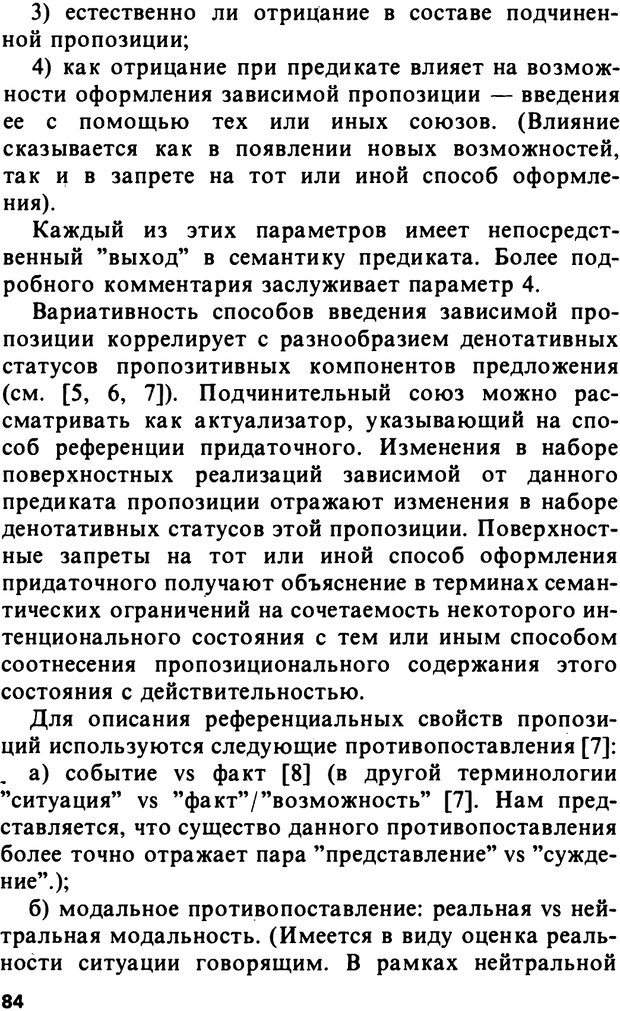 3) естественно ли отрицание в составе подчиненной пропозиции;

4) как отрицание при предикате влияет на возможности оформления зависимой пропозиции — введения ее с помощью тех или иных союзов. (Влияние сказывается как в появлении новых возможностей, так и в запрете на тот или иной способ оформления).

Каждый из этих параметров имеет непосредственный "выход" в семантику предиката. Более подробного комментария заслуживает параметр 4.

Вариативность способов введения зависимой пропозиции коррелирует с разнообразием денотативных статусов пропозитивных компонентов предложения (см. [5, 6, 7]). Подчинительный союз можно рассматривать как актуализатор, указывающий на способ референции придаточного. Изменения в наборе поверхностных реализаций зависимой от данного предиката пропозиции отражают изменения в наборе денотативных статусов этой пропозиции. Поверхностные запреты на тот или иной способ оформления придаточного получают объяснение в терминах семантических ограничений на сочетаемость некоторого интенционального состояния с тем или иным способом соотнесения пропозиционального содержания этого состояния с действительностью.

Для описания референциальных свойств пропозиций используются следующие противопоставления [7]:

а) событие vs факт [8] (в другой терминологии "ситуация" vs "факт"/"возможность" [7]. Нам представляется, что существо данного противопоставления более точно отражает пара "представление" vs "суждение".);

б) модальное противопоставление: реальная vs нейтральная модальность. (Имеется в виду оценка реальности ситуации говорящим. В рамках нейтральной

84